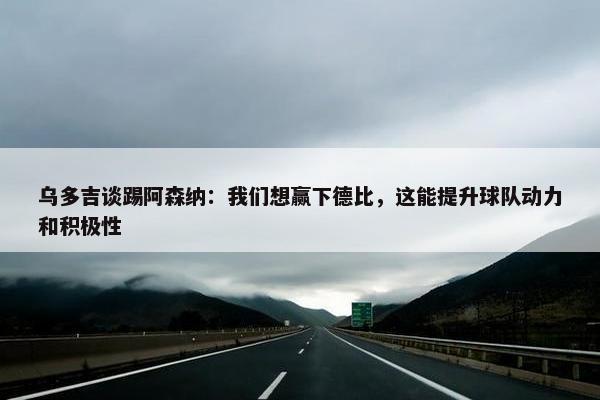 乌多吉谈踢阿森纳：我们想赢下德比，这能提升球队动力和积极性